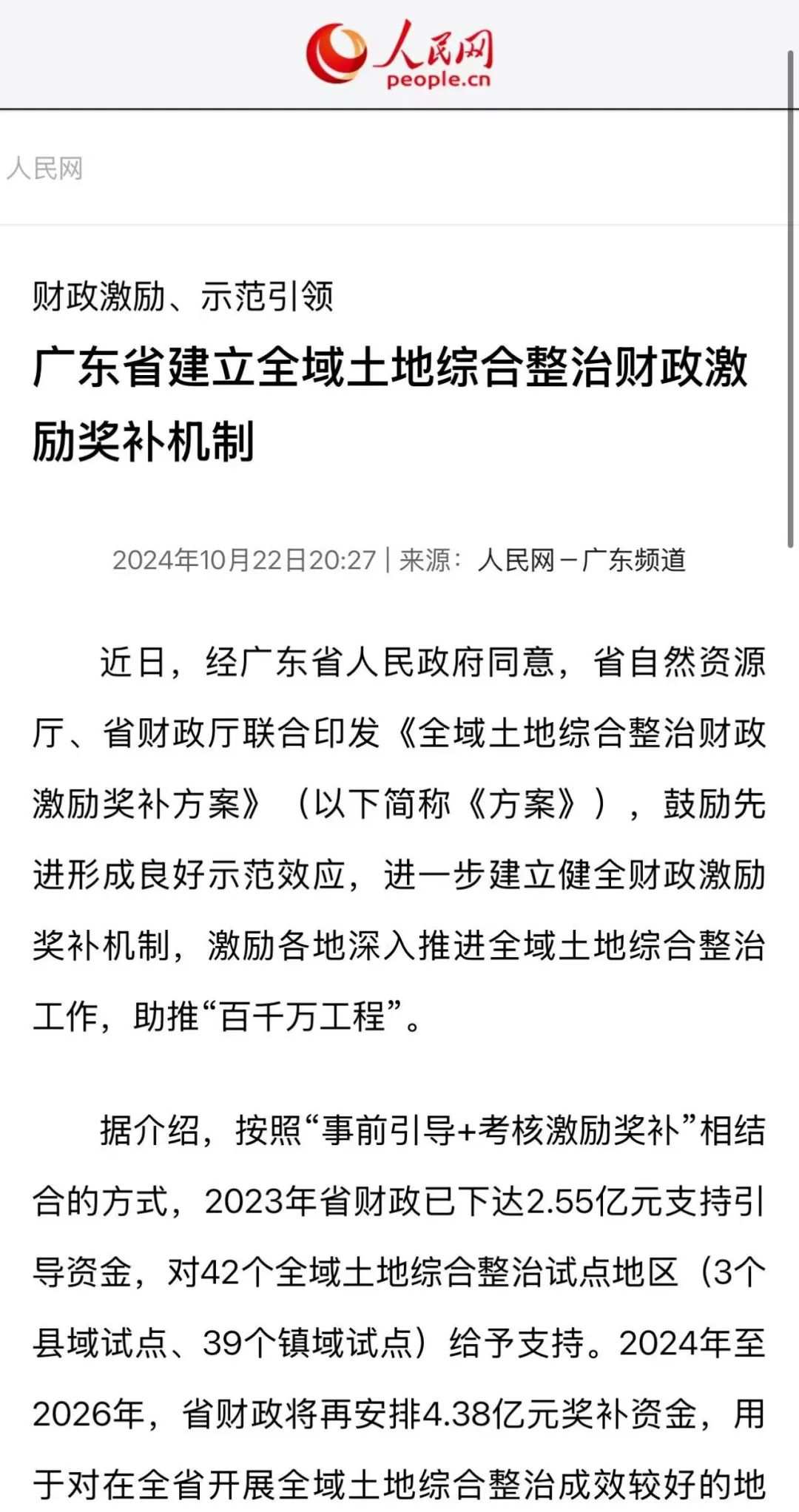 人民网
people.cn

人民网

财政激励、示范引领
广东省建立全域土地综合整治财政激励奖补机制

2024年10月22日20:27 | 来源：人民网－广东频道

近日，经广东省人民政府同意，省自然资源厅、省财政厅联合印发《全域土地综合整治财政激励奖补方案》（以下简称《方案》），鼓励先进形成良好示范效应，进一步建立健全财政激励奖补机制，激励各地深入推进全域土地综合整治工作，助推“百千万工程”。

据介绍，按照“事前引导+考核激励奖补”相结合的方式，2023年省财政已下达2.55亿元支持引导资金，对42个全域土地综合整治试点地区（3个县域试点、39个镇域试点）给予支持。2024年至2026年，省财政将再安排4.38亿元奖补资金，用于对在全省开展全域土地综合整治成效较好的地